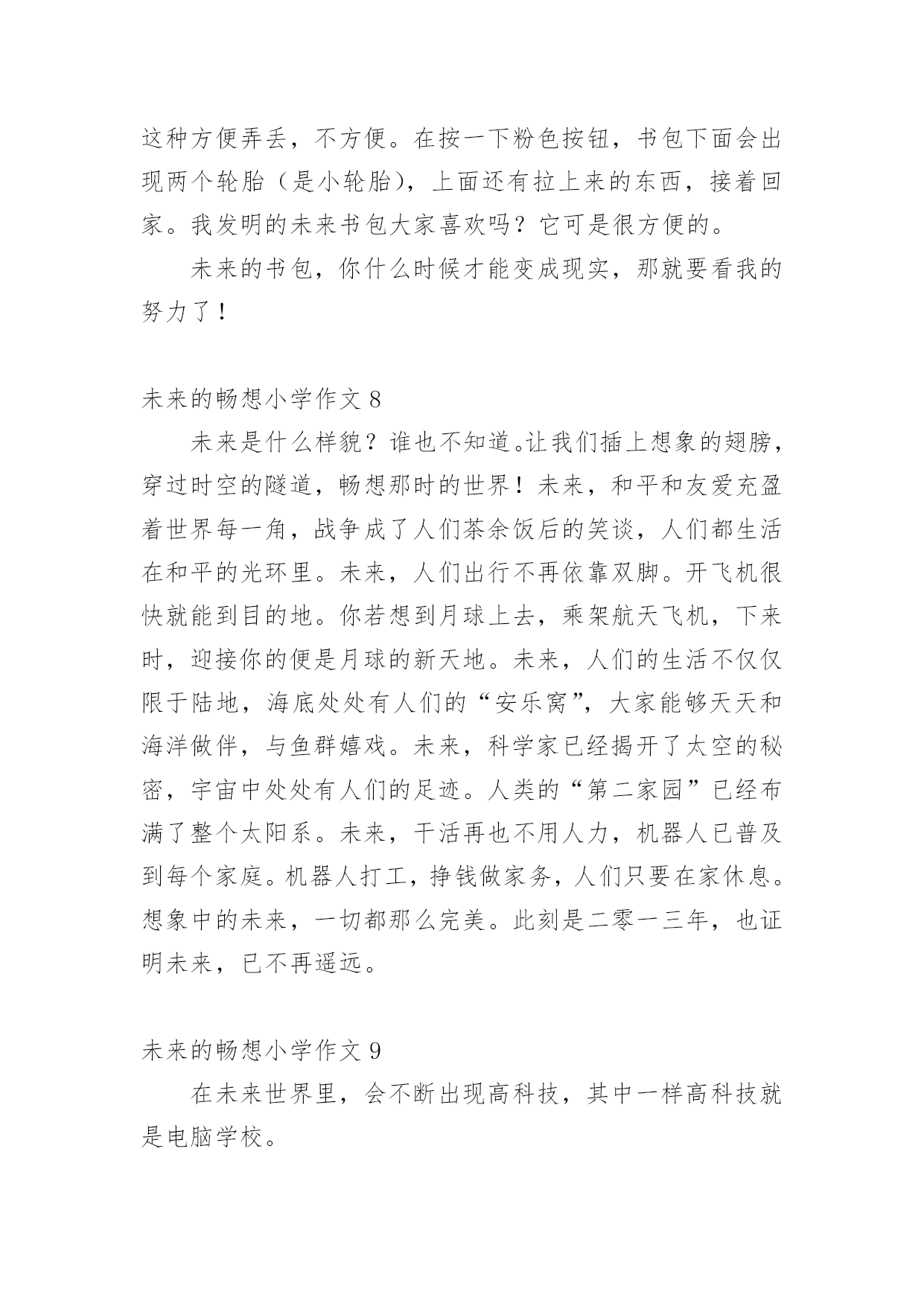 这种方便弄丢，不方便。在按一下粉色按钮，书包下面会出现两个轮胎（是小轮胎），上面还有拉上来的东西，接着回家。我发明的未来书包大家喜欢吗？它可是很方便的。

未来的书包，你什么时候才能变成现实，那就要看我的努力了！

未来的畅想小学作文 8

未来是什么样貌？谁也不知道。让我们插上想象的翅膀，穿过时空的隧道，畅想那时的世界！未来，和平和友爱充盈着世界每一角，战争成了人们茶余饭后的笑谈，人们都生活在和平的光环里。未来，人们出行不再依靠双脚。开飞机很快就能到目的地。你若想到月球上去，乘架航天飞机，下来时，迎接你的便是月球的新天地。未来，人们的生活不仅仅限于陆地，海底处处有人们的“安乐窝”，大家能够天天和海洋做伴，与鱼群嬉戏。未来，科学家已经揭开了太空的秘密，宇宙中处处有人们的足迹。人类的“第二家园”已经布满了整个太阳系。未来，干活再也不用人力，机器人已普及到每个家庭。机器人打工，挣钱做家务，人们只要在家休息。想象中的未来，一切都那么完美。此刻是二零一三年，也证明未来，已不再遥远。

未来的畅想小学作文 9

在未来世界里，会不断出现高科技，其中一样高科技就是电脑学校。